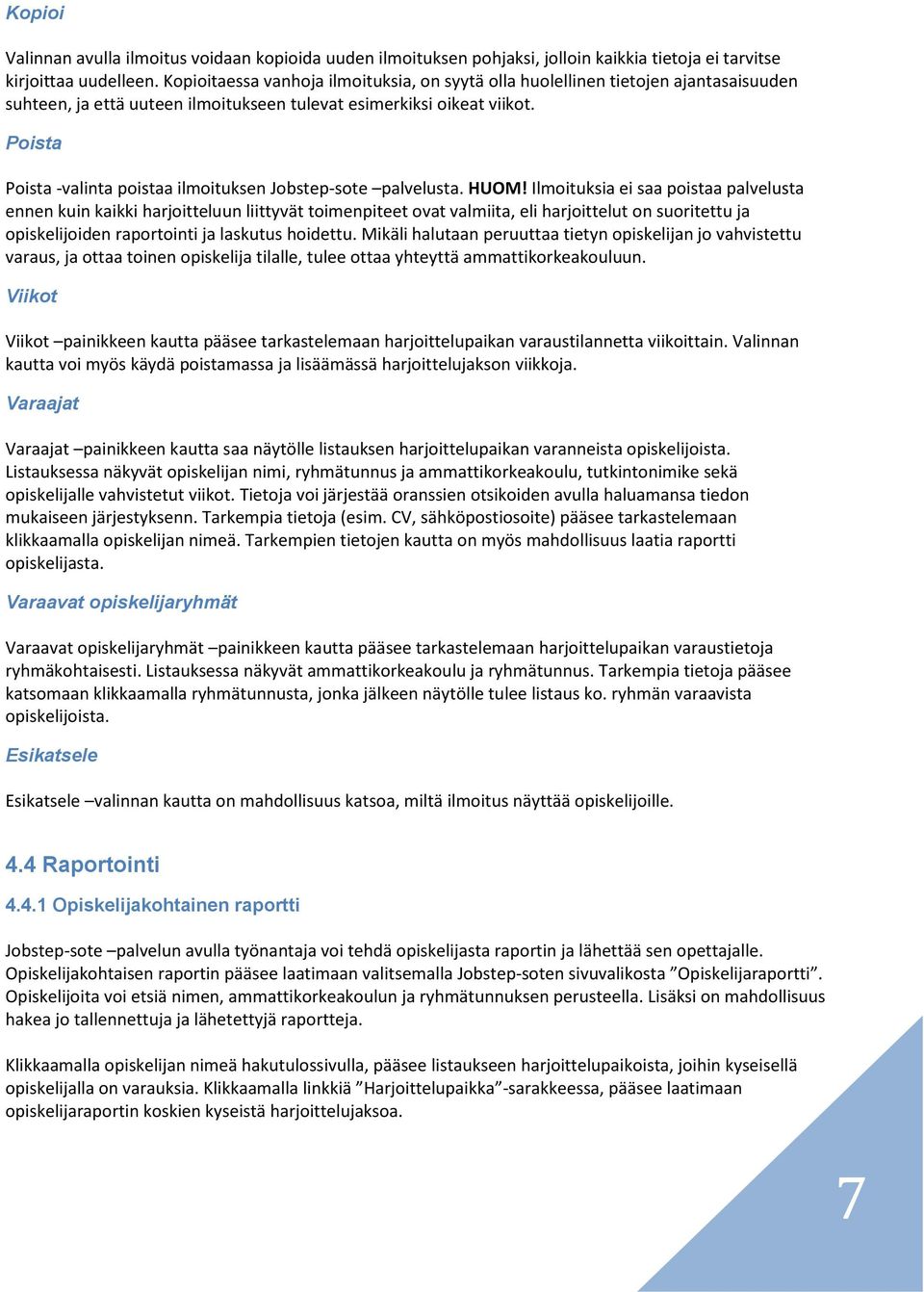 Kopioi

Valinnan avulla ilmoitus voidaan kopioida uuden ilmoituksen pohjaksi, jolloin kaikkia tietoja ei tarvitse kirjoittaa uudelleen. Kopioitaessa vanhoja ilmoituksia, on syytä olla huolellinen tietojen ajantasaisuuden suhteen, ja että uuteen ilmoitukseen tulevat esimerkiksi oikeat viikot.

Poista

Poista -valinta poistaa ilmoituksen Jobstep-sote –palvelusta. HUOM! Ilmoituksia ei saa poistaa palvelusta ennen kuin kaikki harjoitteluun liittyvät toimenpiteet ovat valmiita, eli harjoittelut on suoritettu ja opiskelijoiden raportointi ja laskutus hoidettu. Mikäli halutaan peruuttaa tietyn opiskelijan jo vahvistettu varaus, ja ottaa toinen opiskelija tilalle, tulee ottaa yhteyttä ammattikorkeakouluun.

Viikot

Viikot –painikkeen kautta pääsee tarkastelemaan harjoittelupaikan varaustilannetta viikoittain. Valinnan kautta voi myös käydä poistamassa ja lisäämässä harjoittelujakson viikkoja.

Varaajat

Varaajat –painikkeen kautta saa näytölle listauksen harjoittelupaikan varanneista opiskelijoista. Listauksessa näkyvät opiskelijan nimi, ryhmätunnus ja ammattikorkeakoulu, tutkintonimike sekä opiskelijalle vahvistetut viikot. Tietoja voi järjestää oranssien otsikoiden avulla haluamansa tiedon mukaiseen järjestyksenn. Tarkempia tietoja (esim. CV, sähköpostiosoite) pääsee tarkastelemaan klikkaamalla opiskelijan nimeä. Tarkempien tietojen kautta on myös mahdollisuus laatia raportti opiskelijasta.

Varaavat opiskelijaryhmät

Varaavat opiskelijaryhmät –painikkeen kautta pääsee tarkastelemaan harjoittelupaikan varaustietoja ryhmäkohtaisesti. Listauksessa näkyvät ammattikorkeakoulu ja ryhmätunnus. Tarkempia tietoja pääsee katsomaan klikkaamalla ryhmätunnusta, jonka jälkeen näytölle tulee listaus ko. ryhmän varaavista opiskelijoista.

Esikatsele

Esikatsele –valinnan kautta on mahdollisuus katsoa, miltä ilmoitus näyttää opiskelijoille.

4.4 Raportointi

4.4.1 Opiskelijakohtainen raportti

Jobstep-sote –palvelun avulla työnantaja voi tehdä opiskelijasta raportin ja lähettää sen opettajalle. Opiskelijakohtaisen raportin pääsee laatimaan valitsemalla Jobstep-soten sivuvalikosta ”Opiskelijaraportti”. Opiskelijoita voi etsiä nimen, ammattikorkeakoulun ja ryhmätunnuksen perusteella. Lisäksi on mahdollisuus hakea jo tallennettuja ja lähetettyjä raportteja.

Klikkaamalla opiskelijan nimeä hakutulossivulla, pääsee listaukseen harjoittelupaikoista, joihin kyseisellä opiskelijalla on varauksia. Klikkaamalla linkkiä ”Harjoittelupaikka”-sarakkeessa, pääsee laatimaan opiskelijaraportin koskien kyseistä harjoittelujaksoa.

7